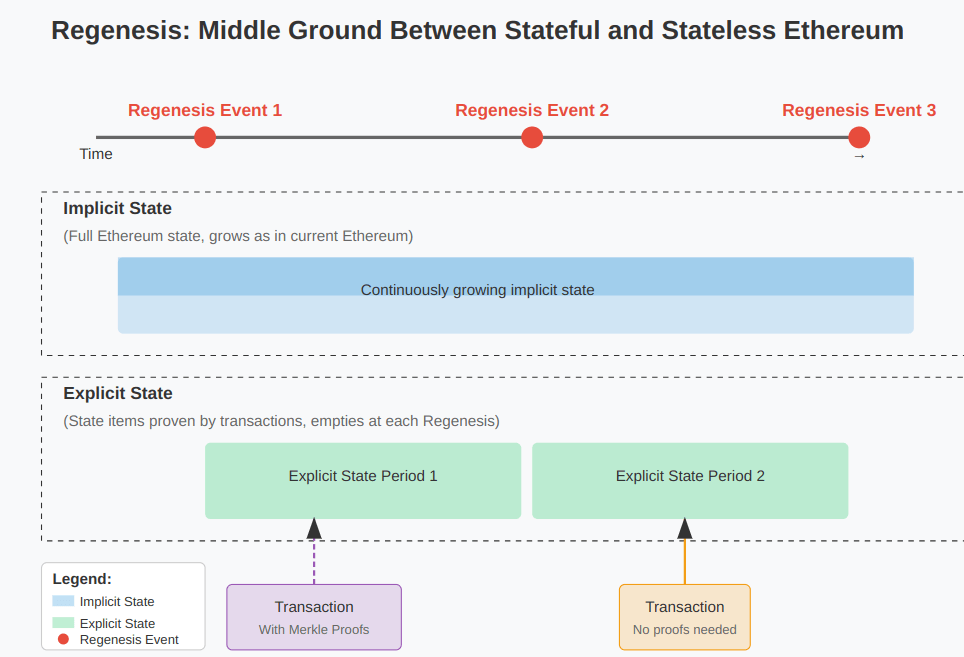 Regenesis: Middle Ground Between Stateful and Stateless Ethereum

Regenesis Event 1
Regenesis Event 2
Regenesis Event 3

Time
→

Implicit State
(Full Ethereum state, grows as in current Ethereum)

Continuously growing implicit state

Explicit State
(State items proven by transactions, empties at each Regenesis)

Explicit State Period 1
Explicit State Period 2

Legend:
Implicit State
Explicit State
Regenesis Event

Transaction
With Merkle Proofs

Transaction
No proofs needed